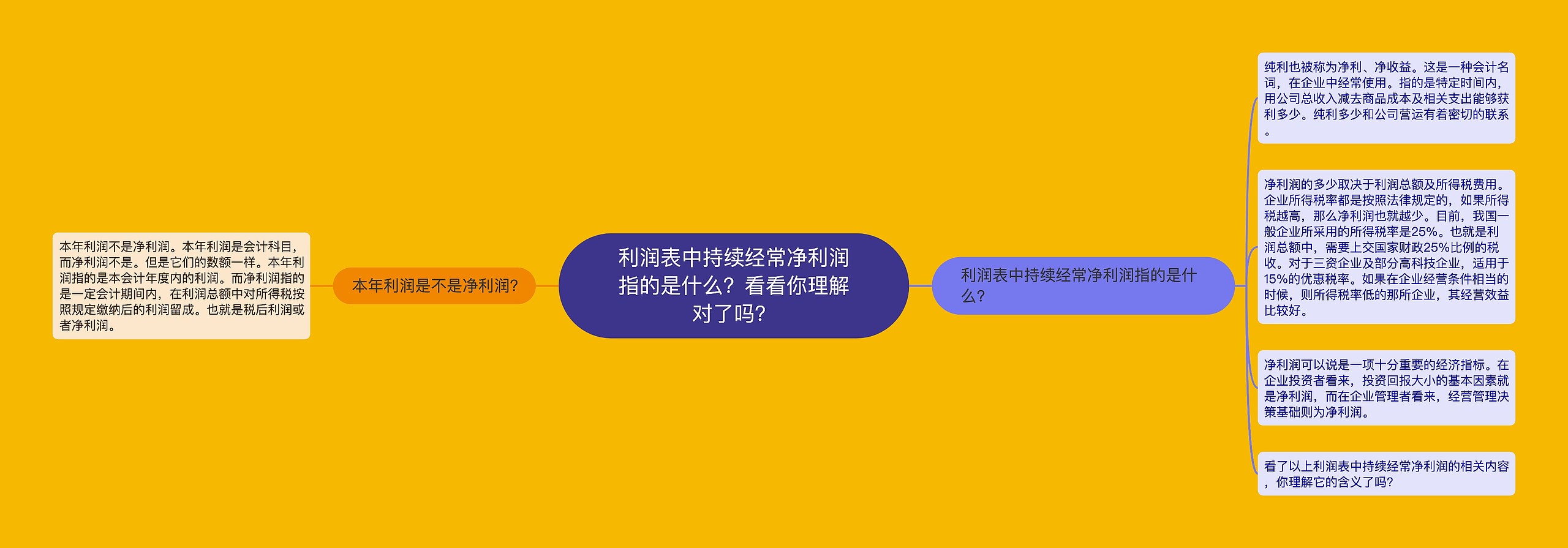 利润表中持续经常净利润指的是什么？看看你理解对了吗？

本年利润是不是净利润？

本年利润不是净利润。本年利润是会计科目，而净利润不是。但是它们的数额一样。本年利润指的是本会计年度内的利润。而净利润指的是一定会计期间内，在利润总额中对所得税按照规定缴纳后的利润留成。也就是税后利润或者净利润。

利润表中持续经常净利润指的是什么？

纯利也被称为净利、净收益。这是一种会计名词，在企业中经常使用。指的是特定时间内，用公司总收入减去商品成本及相关支出能够获利多少。纯利多少和公司营运有着密切的联系。

净利润的多少取决于利润总额及所得税费用。企业所得税率都是按照法律规定的，如果所得税越高，那么净利润也就越少。目前，我国一般企业所采用的所得税率是25%。也就是利润总额中，需要上交国家财政25%比例的税收。对于三资企业及部分高科技企业，适用于15%的优惠税率。如果在企业经营条件相当的时候，则所得税率低的那所企业，其经营效益比较好。

净利润可以说是一项十分重要的经济指标。在企业投资者看来，投资回报大小的基本因素就是净利润，而在企业管理者看来，经营管理决策基础则为净利润。

看了以上利润表中持续经常净利润的相关内容，你理解它的含义了吗？